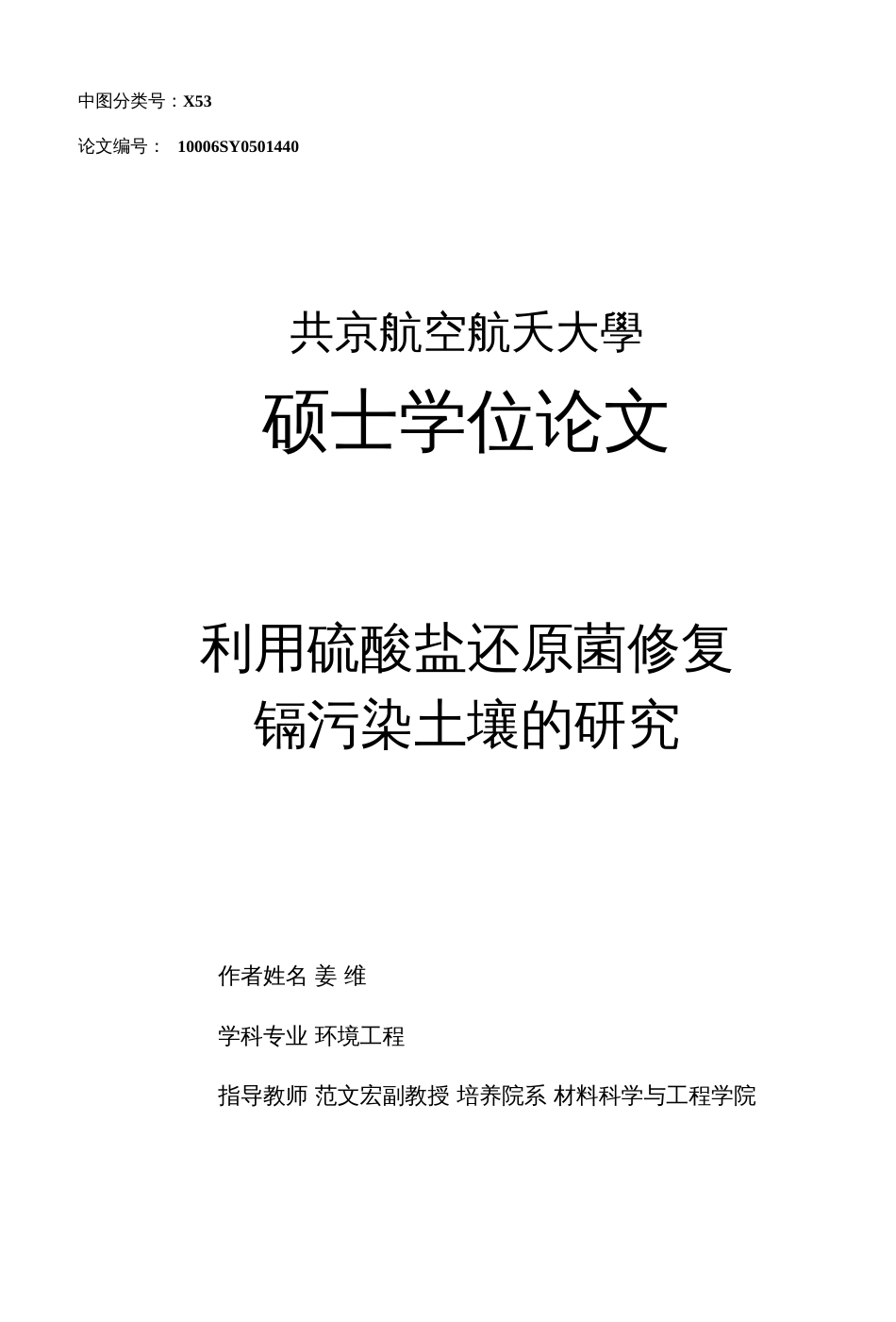 中图分类号：X53

论文编号： 10006SY0501440

共京航空航天大學

硕士学位论文

利用硫酸盐还原菌修复镉污染土壤的研究

作者姓名 姜 维

学科专业 环境工程

指导教师 范文宏副教授 培养院系 材料科学与工程学院